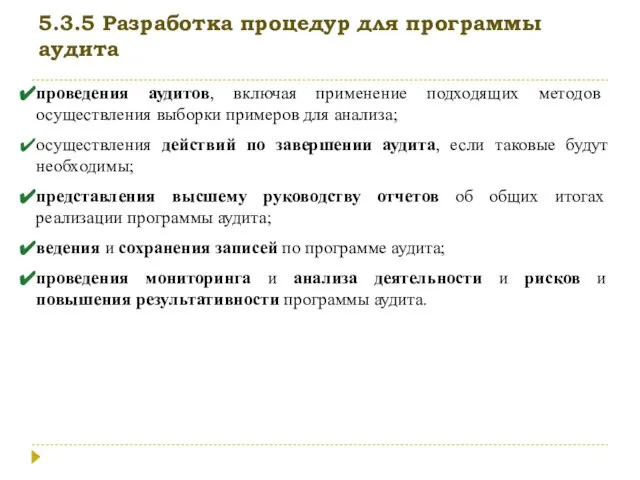 5.3.5 Разработка процедур для программы аудита

✔проведения аудитов, включая применение подходящих методов осуществления выборки примеров для анализа;

✔осуществления действий по завершении аудита, если таковые будут необходимы;

✔представления высшему руководству отчетов об общих итогах реализации программы аудита;

✔ведения и сохранения записей по программе аудита;

✔проведения мониторинга и анализа деятельности и рисков и повышения результативности программы аудита.